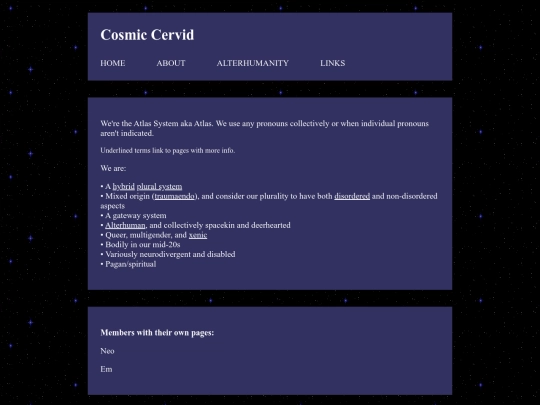 Cosmic Cervid

HOME ABOUT ALTERHUMANITY LINKS

We're the Atlas System aka Atlas. We use any pronouns collectively or when individual pronouns aren't indicated.

Underlined terms link to pages with more info.

We are:

• A hybrid plural system
• Mixed origin (traumaendo), and consider our plurality to have both disordered and non-disordered aspects
• A gateway system
• Alterhuman, and collectively spacekin and deerhearted
• Queer, multigender, and xenic
• Bodily in our mid-20s
• Variously neurodivergent and disabled
• Pagan/spiritual

Members with their own pages:

Neo

Em